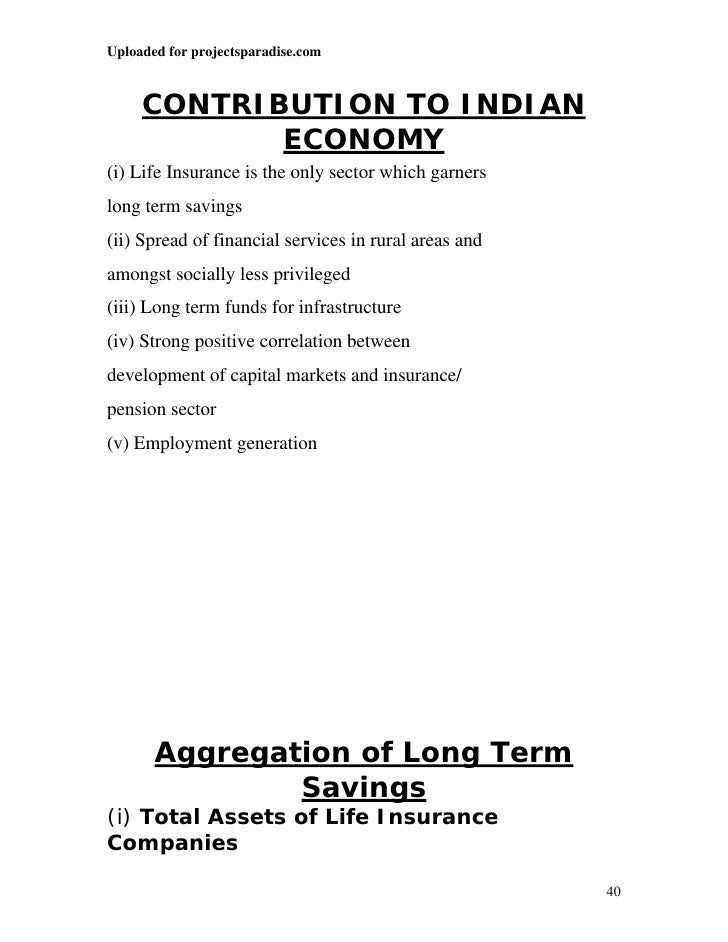 Uploaded for projectsparadise.com

CONTRIBUTION TO INDIAN ECONOMY

(i) Life Insurance is the only sector which garners long term savings
(ii) Spread of financial services in rural areas and amongst socially less privileged
(iii) Long term funds for infrastructure
(iv) Strong positive correlation between development of capital markets and insurance/ pension sector
(v) Employment generation

Aggregation of Long Term Savings

(i) Total Assets of Life Insurance Companies

40